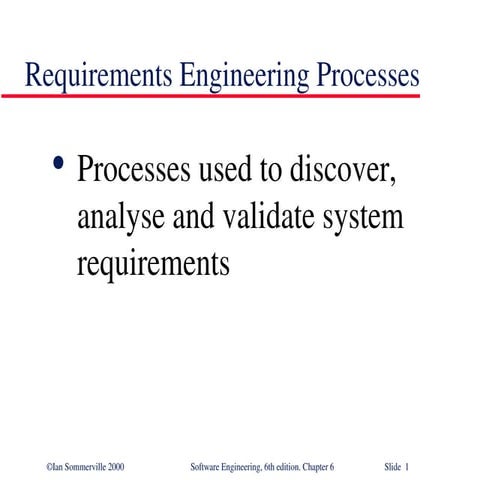 Requirements Engineering Processes

• Processes used to discover, analyse and validate system requirements

©Ian Sommerville 2000

Software Engineering, 6th edition. Chapter 6

Slide 1